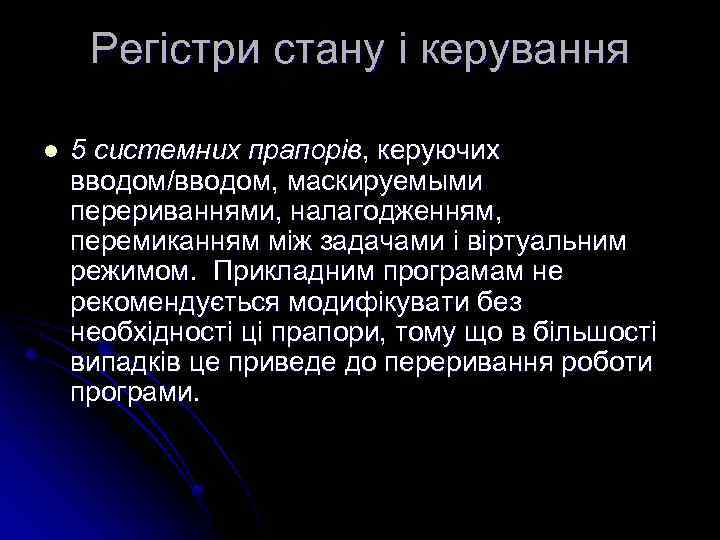 Регістри стану і керування

5 системних прапорів, керуючих вводом/вводом, маскируемыми перериваннями, налагодженням, перемиканням між задачами і віртуальним режимом. Прикладним програмам не рекомендується модифікувати без необхідності ці прапори, тому що в більшості випадків це приведе до переривання роботи програми.